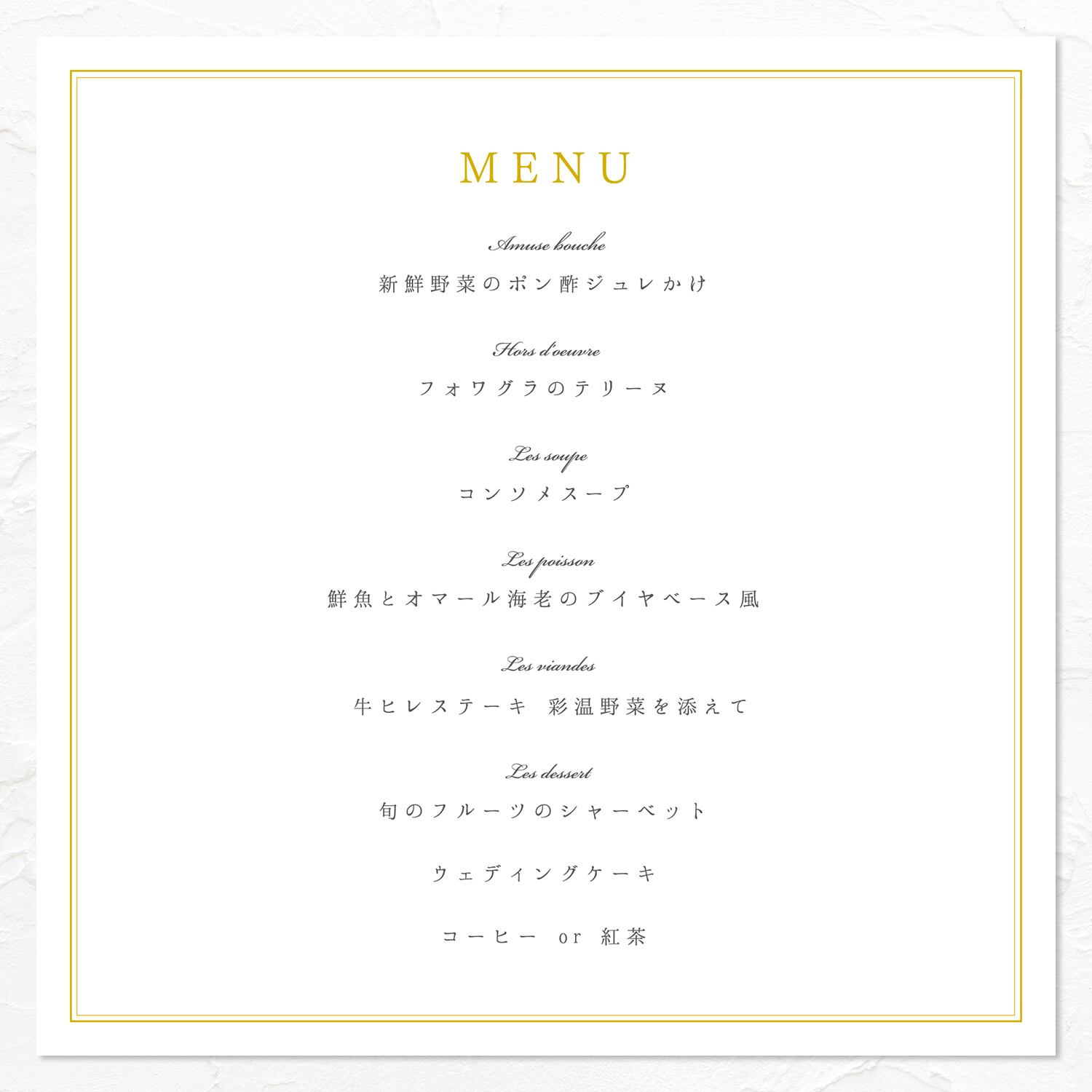 MENU

Amuse bouche

新鮮野菜のポン酢ジュレかけ

Hors d'oeuvre

フォワグラのテリーヌ

Les soupe

コンソメスープ

Les poisson

鮮魚とオマール海老のブイヤベース風

Les viandes

牛ヒレステーキ 彩温野菜を添えて

Les dessert

旬のフルーツのシャーベット

ウェディングケーキ

コーヒー or 紅茶